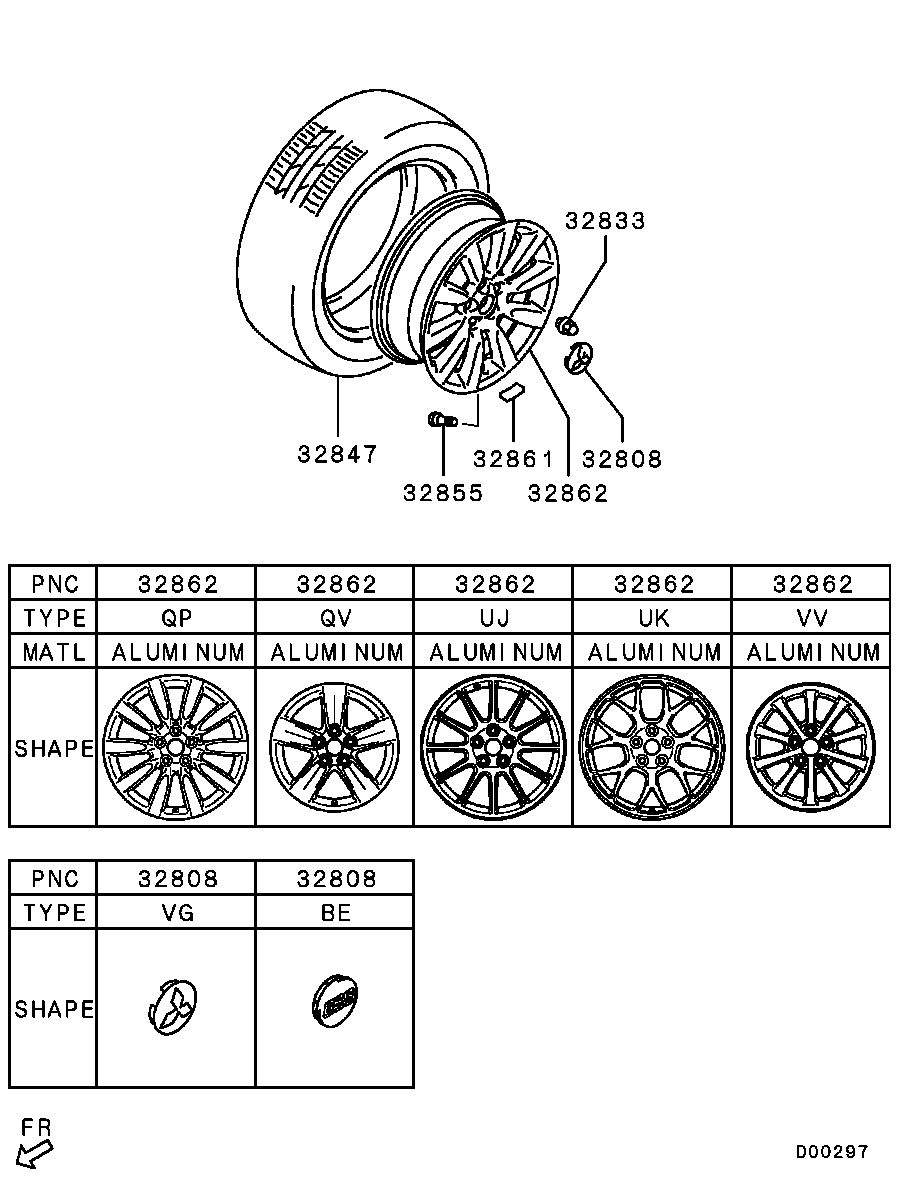 32833
32847
32861
32808
32855
32862

| PNC | 32862 | 32862 | 32862 | 32862 | 32862 |
|---|---|---|---|---|---|
| TYPE | QP | QV | UJ | UK | VV |
| MATL | ALUMINUM | ALUMINUM | ALUMINUM | ALUMINUM | ALUMINUM |
| SHAPE | | | | | |

| PNC | 32808 | 32808 |
|---|---|---|
| TYPE | VG | BE |
| SHAPE | | |

FR

D00297